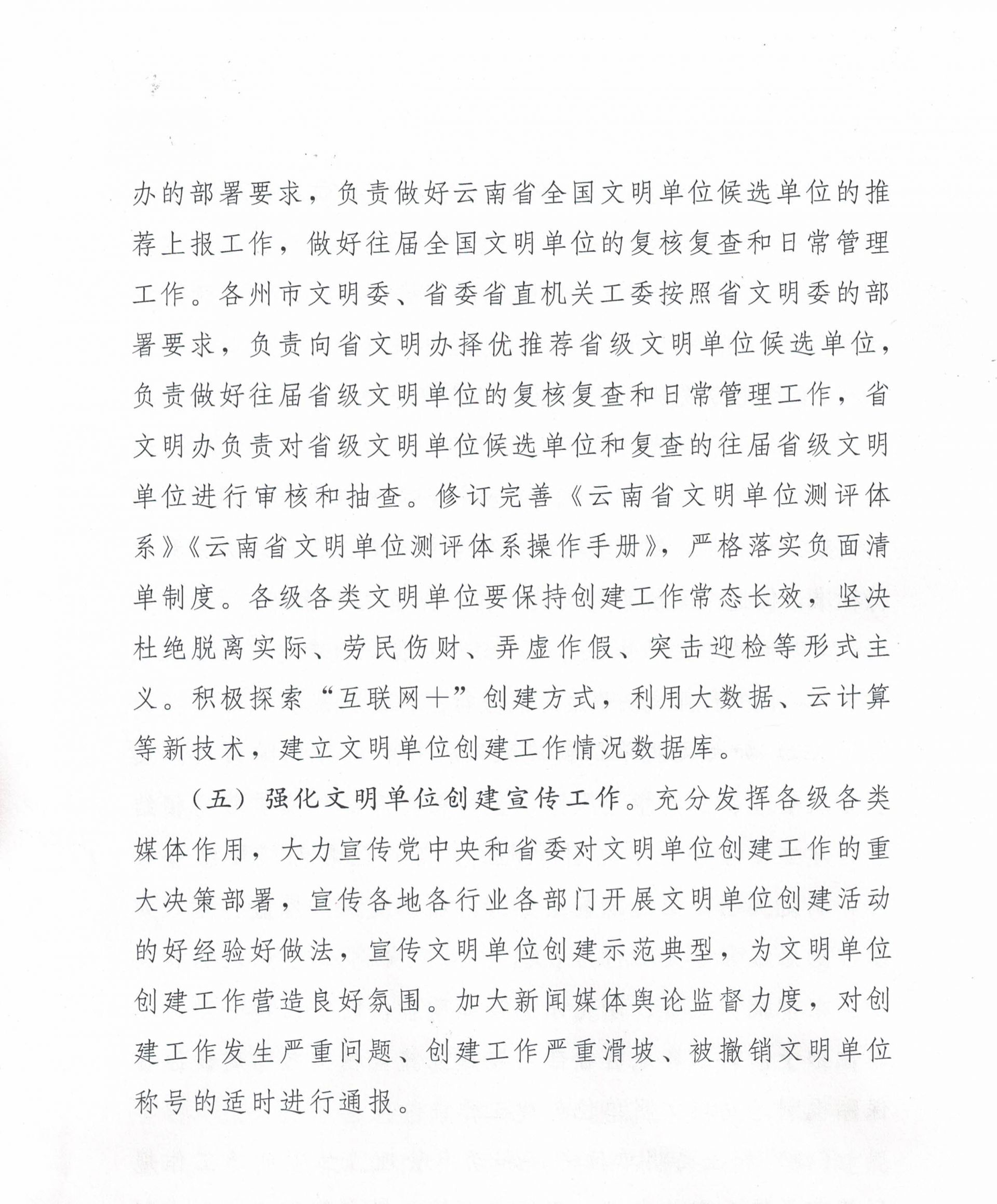 办的部署要求，负责做好云南省全国文明单位候选单位的推荐上报工作，做好往届全国文明单位的复核复查和日常管理工作。各州市文明委、省委省直机关工委按照省文明委的部署要求，负责向省文明办择优推荐省级文明单位候选单位，负责做好往届省级文明单位的复核复查和日常管理工作，省文明办负责对省级文明单位候选单位和复查的往届省级文明单位进行审核和抽查。修订完善《云南省文明单位测评体系》《云南省文明单位测评体系操作手册》，严格落实负面清单制度。各级各类文明单位要保持创建工作常态长效，坚决杜绝脱离实际、劳民伤财、弄虚作假、突击迎检等形式主义。积极探索“互联网+”创建方式，利用大数据、云计算等新技术，建立文明单位创建工作情况数据库。

（五）强化文明单位创建宣传工作。充分发挥各级各类媒体作用，大力宣传党中央和省委对文明单位创建工作的重大决策部署，宣传各地各行业各部门开展文明单位创建活动的好经验好做法，宣传文明单位创建示范典型，为文明单位创建工作营造良好氛围。加大新闻媒体舆论监督力度，对创建工作发生严重问题、创建工作严重滑坡、被撤销文明单位称号的适时进行通报。